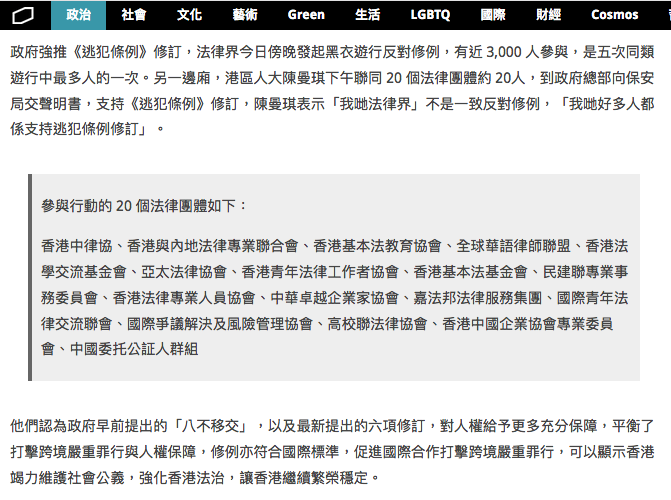 政治 社會 文化 藝術 Green 生活 LGBTQ 國際 財經 Cosmos

政府強推《逃犯條例》修訂，法律界今日傍晚發起黑衣遊行反對修例，有近 3,000 人參與，是五次同類遊行中最多人的一次。另一邊廂，港區人大陳曼琪下午聯同 20 個法律團體約 20人，到政府總部向保安局交聲明書，支持《逃犯條例》修訂，陳曼琪表示「我哋法律界」不是一致反對修例，「我哋好多人都係支持逃犯條例修訂」。

參與行動的 20 個法律團體如下：

香港中律協、香港與內地法律專業聯合會、香港基本法教育協會、全球華語律師聯盟、香港法學交流基金會、亞太法律協會、香港青年法律工作者協會、香港基本法基金會、民建聯專業事務委員會、香港法律專業人員協會、中華卓越企業家協會、嘉法邦法律服務集團、國際青年法律交流聯會、國際爭議解決及風險管理協會、高校聯法律協會、香港中國企業協會專業委員會、中國委托公証人群組

他們認為政府早前提出的「八不移交」，以及最新提出的六項修訂，對人權給予更多充分保障，平衡了打擊跨境嚴重罪行與人權保障，修例亦符合國際標準，促進國際合作打擊跨境嚴重罪行，可以顯示香港竭力維護社會公義，強化香港法治，讓香港繼續繁榮穩定。